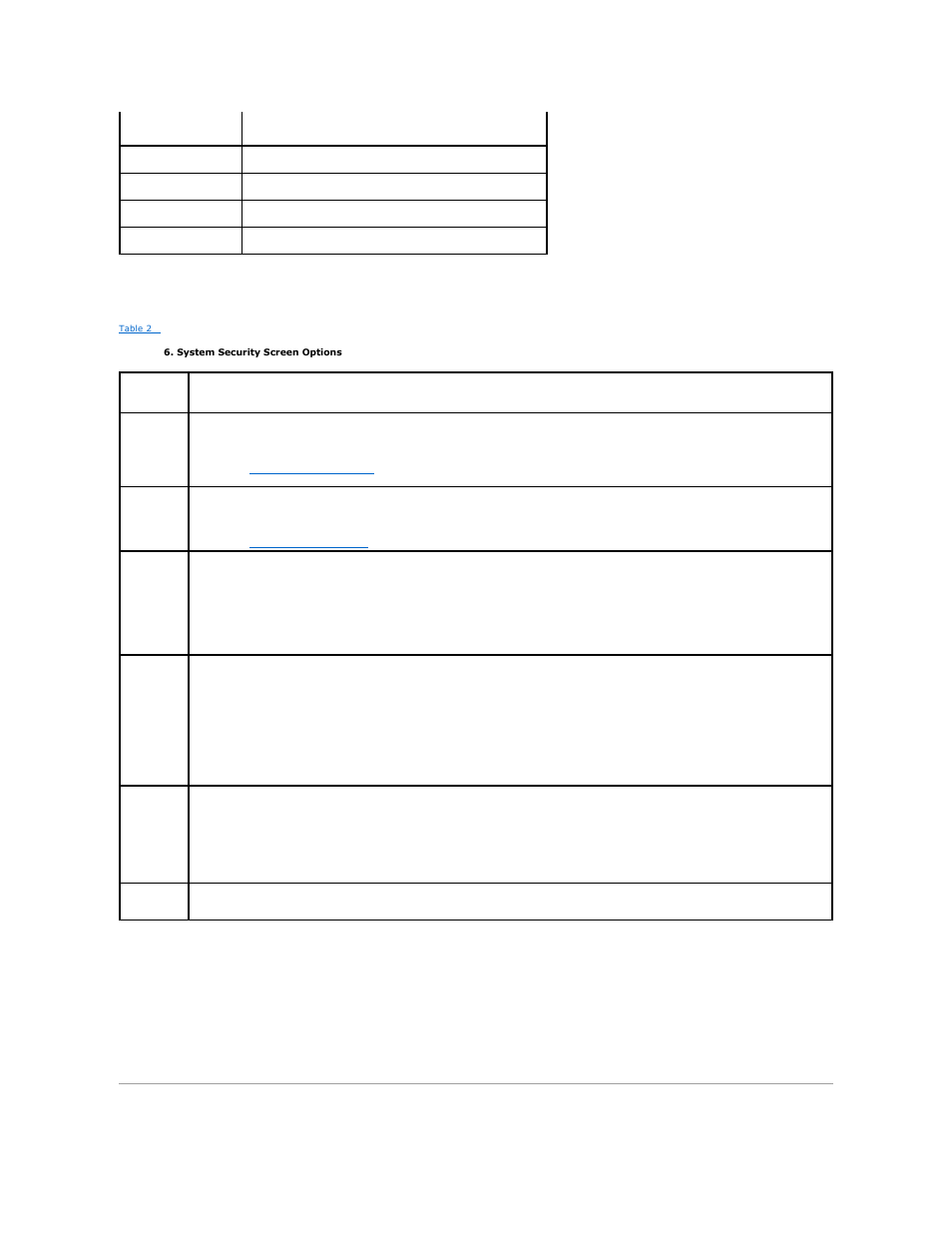 Table 2

6. System Security Screen Options